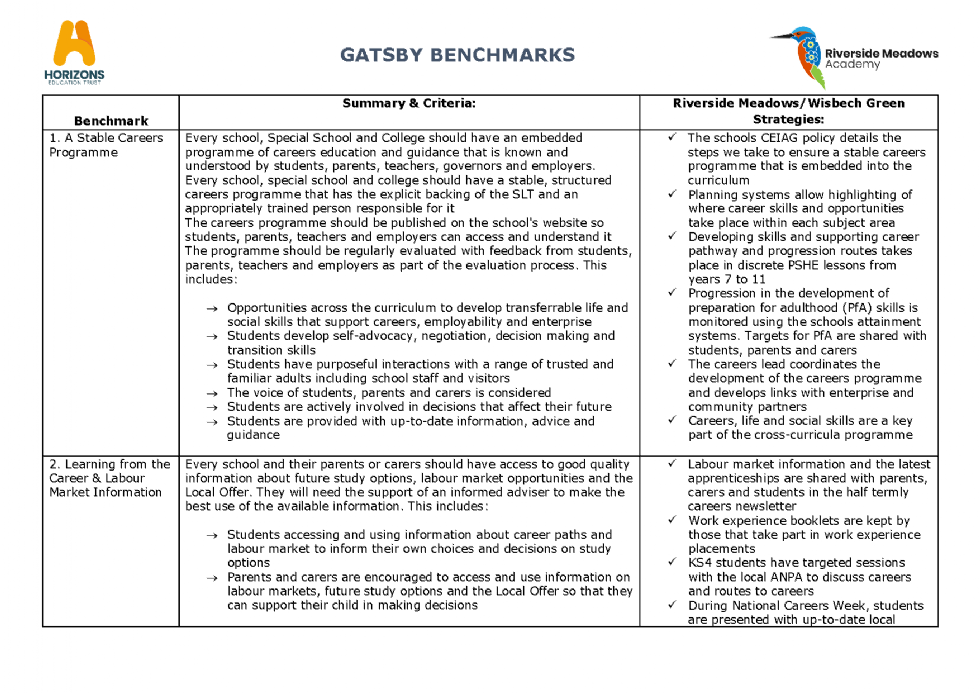 HORIZONS
EDUCATION TRUST

GATSBY BENCHMARKS

Riverside Meadows Academy

| Benchmark | Summary & Criteria: | Riverside Meadows/Wisbech Green Strategies: |
|---|---|---|
| 1. A Stable Careers Programme | Every school, Special School and College should have an embedded programme of careers education and guidance that is known and understood by students, parents, teachers, governors and employers. Every school, special school and college should have a stable, structured careers programme that has the explicit backing of the SLT and an appropriately trained person responsible for it The careers programme should be published on the school's website so students, parents, teachers and employers can access and understand it The programme should be regularly evaluated with feedback from students, parents, teachers and employers as part of the evaluation process. This includes: → Opportunities across the curriculum to develop transferrable life and social skills that support careers, employability and enterprise → Students develop self-advocacy, negotiation, decision making and transition skills → Students have purposeful interactions with a range of trusted and familiar adults including school staff and visitors → The voice of students, parents and carers is considered → Students are actively involved in decisions that affect their future → Students are provided with up-to-date information, advice and guidance | ✓ The schools CEIAG policy details the steps we take to ensure a stable careers programme that is embedded into the curriculum ✓ Planning systems allow highlighting of where career skills and opportunities take place within each subject area ✓ Developing skills and supporting career pathway and progression routes takes place in discrete PSHE lessons from years 7 to 11 ✓ Progression in the development of preparation for adulthood (PfA) skills is monitored using the schools attainment systems. Targets for PfA are shared with students, parents and carers ✓ The careers lead coordinates the development of the careers programme and develops links with enterprise and community partners ✓ Careers, life and social skills are a key part of the cross-curricula programme |
| 2. Learning from the Career & Labour Market Information | Every school and their parents or carers should have access to good quality information about future study options, labour market opportunities and the Local Offer. They will need the support of an informed adviser to make the best use of the available information. This includes: → Students accessing and using information about career paths and labour market to inform their own choices and decisions on study options → Parents and carers are encouraged to access and use information on labour markets, future study options and the Local Offer so that they can support their child in making decisions | ✓ Labour market information and the latest apprenticeships are shared with parents, carers and students in the half termly careers newsletter ✓ Work experience booklets are kept by those that take part in work experience placements ✓ KS4 students have targeted sessions with the local ANPA to discuss careers and routes to careers ✓ During National Careers Week, students are presented with up-to-date local |